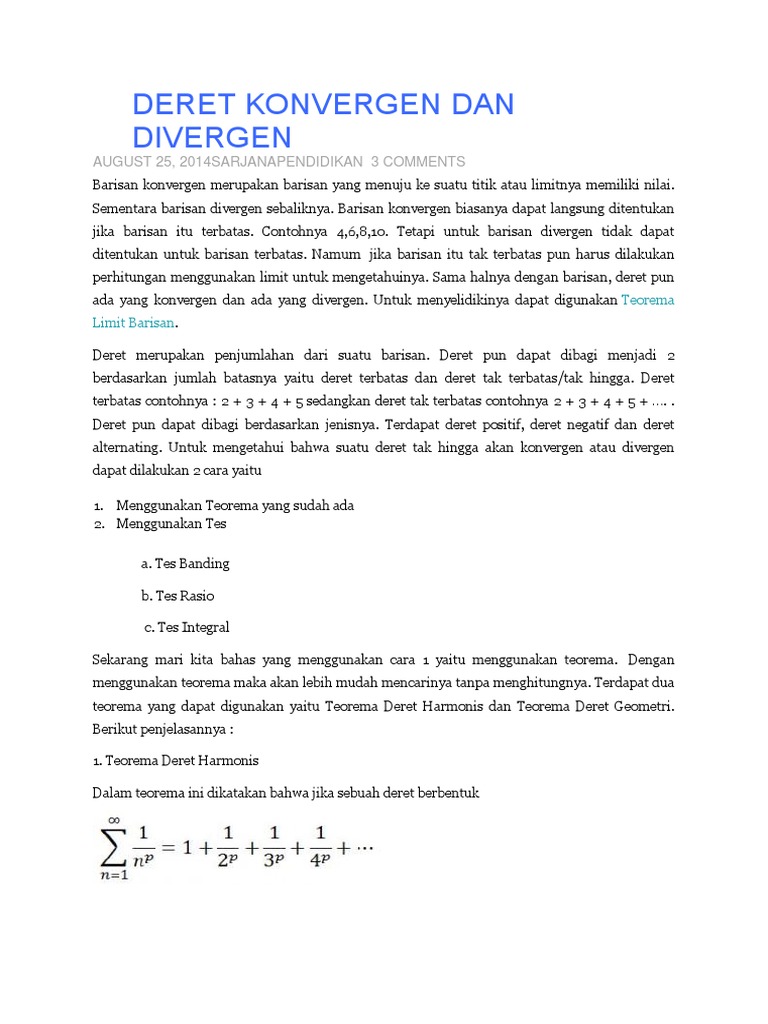 DERET KONVERGEN DAN DIVERGEN

AUGUST 25, 2014SARJANAPENDIDIKAN 3 COMMENTS

Barisan konvergen merupakan barisan yang menuju ke suatu titik atau limitnya memiliki nilai. Sementara barisan divergen sebaliknya. Barisan konvergen biasanya dapat langsung ditentukan jika barisan itu terbatas. Contohnya 4,6,8,10. Tetapi untuk barisan divergen tidak dapat ditentukan untuk barisan terbatas. Namum jika barisan itu tak terbatas pun harus dilakukan perhitungan menggunakan limit untuk mengetahuinya. Sama halnya dengan barisan, deret pun ada yang konvergen dan ada yang divergen. Untuk menyelidikinya dapat digunakan Teorema Limit Barisan.

Deret merupakan penjumlahan dari suatu barisan. Deret pun dapat dibagi menjadi 2 berdasarkan jumlah batasnya yaitu deret terbatas dan deret tak terbatas/tak hingga. Deret terbatas contohnya : 2 + 3 + 4 + 5 sedangkan deret tak terbatas contohnya 2 + 3 + 4 + 5 + ….. . Deret pun dapat dibagi berdasarkan jenisnya. Terdapat deret positif, deret negatif dan deret alternating. Untuk mengetahui bahwa suatu deret tak hingga akan konvergen atau divergen dapat dilakukan 2 cara yaitu

1. Menggunakan Teorema yang sudah ada
2. Menggunakan Tes

a. Tes Banding

b. Tes Rasio

c. Tes Integral

Sekarang mari kita bahas yang menggunakan cara 1 yaitu menggunakan teorema. Dengan menggunakan teorema maka akan lebih mudah mencarinya tanpa menghitungnya. Terdapat dua teorema yang dapat digunakan yaitu Teorema Deret Harmonis dan Teorema Deret Geometri. Berikut penjelasannya :

1. Teorema Deret Harmonis

Dalam teorema ini dikatakan bahwa jika sebuah deret berbentuk

$\sum_{n=1}^{\infty} \frac{1}{n^p} = 1 + \frac{1}{2^p} + \frac{1}{3^p} + \frac{1}{4^p} + \cdots$